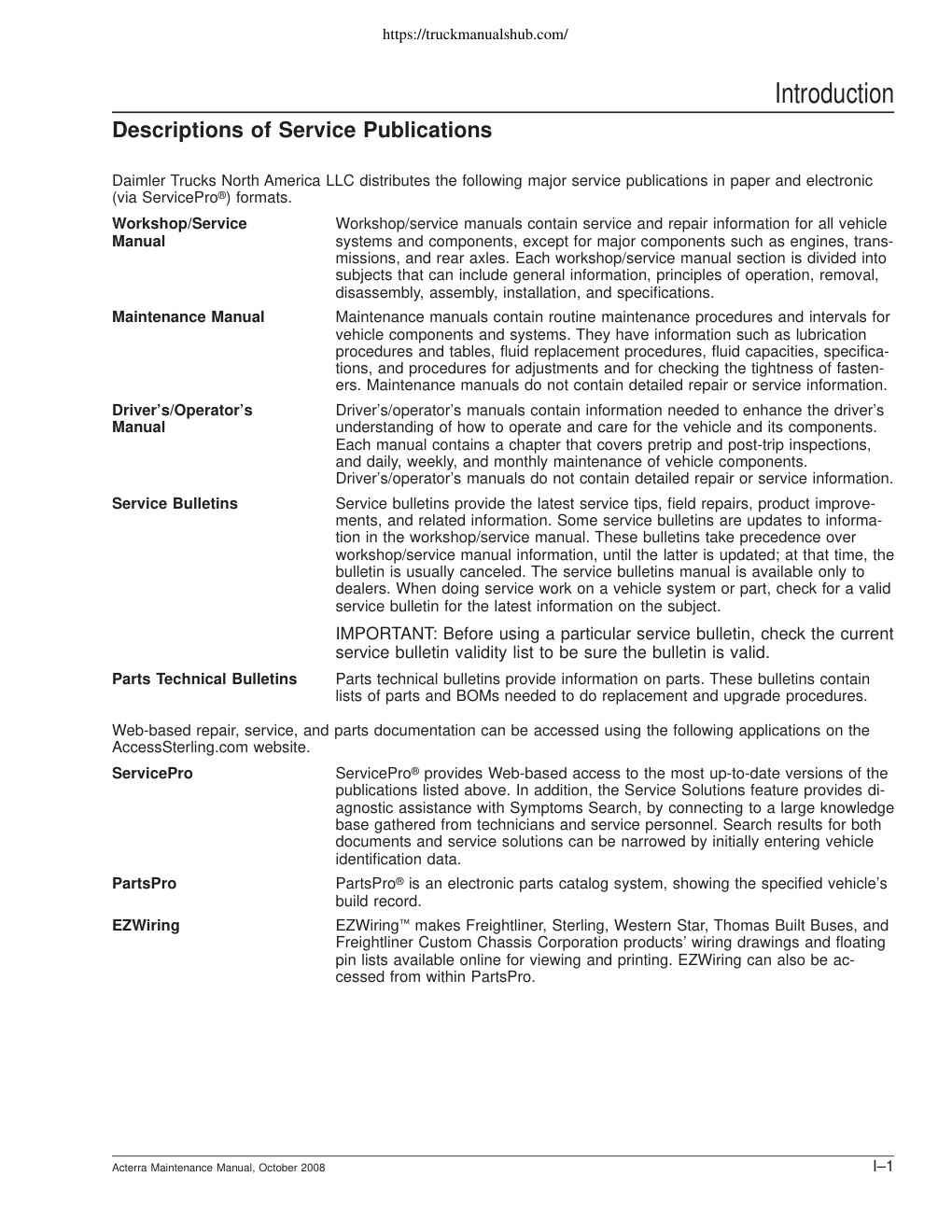 https://truckmanualshub.com/

Introduction

Descriptions of Service Publications

Daimler Trucks North America LLC distributes the following major service publications in paper and electronic (via ServicePro®) formats.

Workshop/Service Manual

Workshop/service manuals contain service and repair information for all vehicle systems and components, except for major components such as engines, transmissions, and rear axles. Each workshop/service manual section is divided into subjects that can include general information, principles of operation, removal, disassembly, assembly, installation, and specifications.

Maintenance Manual

Maintenance manuals contain routine maintenance procedures and intervals for vehicle components and systems. They have information such as lubrication procedures and tables, fluid replacement procedures, fluid capacities, specifications, and procedures for adjustments and for checking the tightness of fasteners. Maintenance manuals do not contain detailed repair or service information.

Driver's/Operator's Manual

Driver's/operator's manuals contain information needed to enhance the driver's understanding of how to operate and care for the vehicle and its components. Each manual contains a chapter that covers pretrip and post-trip inspections, and daily, weekly, and monthly maintenance of vehicle components. Driver's/operator's manuals do not contain detailed repair or service information.

Service Bulletins

Service bulletins provide the latest service tips, field repairs, product improvements, and related information. Some service bulletins are updates to information in the workshop/service manual. These bulletins take precedence over workshop/service manual information, until the latter is updated; at that time, the bulletin is usually canceled. The service bulletins manual is available only to dealers. When doing service work on a vehicle system or part, check for a valid service bulletin for the latest information on the subject.

IMPORTANT: Before using a particular service bulletin, check the current service bulletin validity list to be sure the bulletin is valid.

Parts Technical Bulletins

Parts technical bulletins provide information on parts. These bulletins contain lists of parts and BOMs needed to do replacement and upgrade procedures.

Web-based repair, service, and parts documentation can be accessed using the following applications on the AccessSterling.com website.

ServicePro

ServicePro® provides Web-based access to the most up-to-date versions of the publications listed above. In addition, the Service Solutions feature provides diagnostic assistance with Symptoms Search, by connecting to a large knowledge base gathered from technicians and service personnel. Search results for both documents and service solutions can be narrowed by initially entering vehicle identification data.

PartsPro

PartsPro® is an electronic parts catalog system, showing the specified vehicle's build record.

EZWiring

EZWiring™ makes Freightliner, Sterling, Western Star, Thomas Built Buses, and Freightliner Custom Chassis Corporation products' wiring drawings and floating pin lists available online for viewing and printing. EZWiring can also be accessed from within PartsPro.

Acterra Maintenance Manual, October 2008

I–1